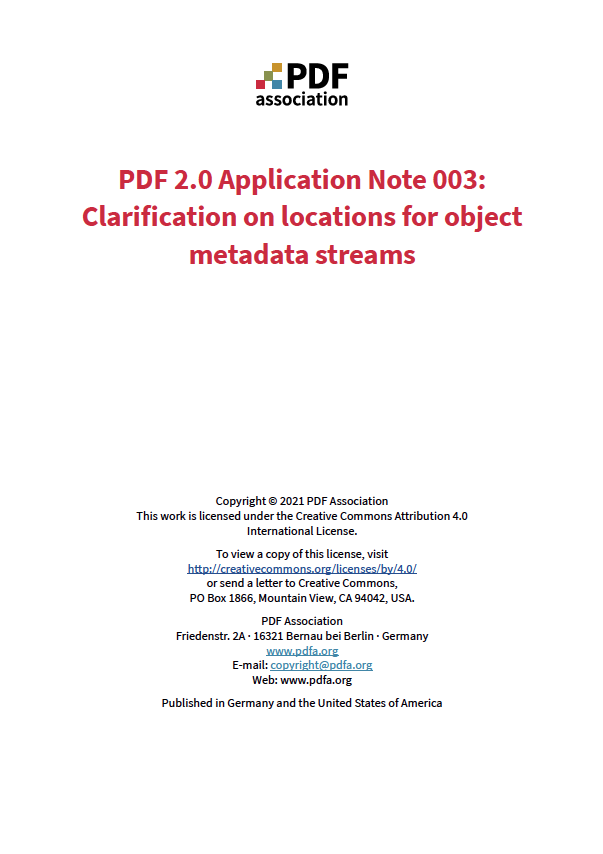 PDF association

PDF 2.0 Application Note 003: Clarification on locations for object metadata streams

Copyright © 2021 PDF Association
This work is licensed under the Creative Commons Attribution 4.0 International License.

To view a copy of this license, visit
http://creativecommons.org/licenses/by/4.0/
or send a letter to Creative Commons,
PO Box 1866, Mountain View, CA 94042, USA.

PDF Association
Friedenstr. 2A · 16321 Bernau bei Berlin · Germany
www.pdfa.org
E-mail: copyright@pdfa.org
Web: www.pdfa.org

Published in Germany and the United States of America